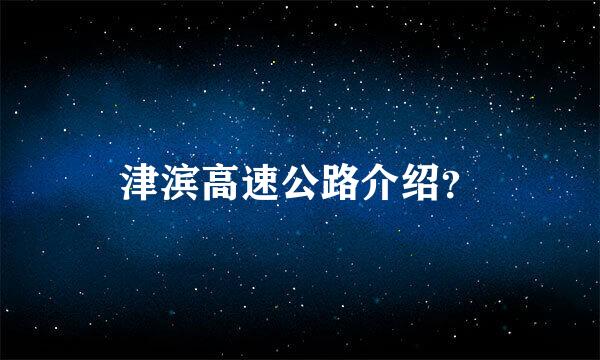 津滨高速公路介绍?